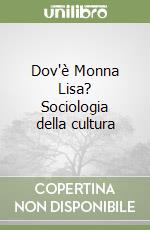 unilibro

Dov'è Monna Lisa? Sociologia della cultura

COPERTINA NON DISPONIBILE